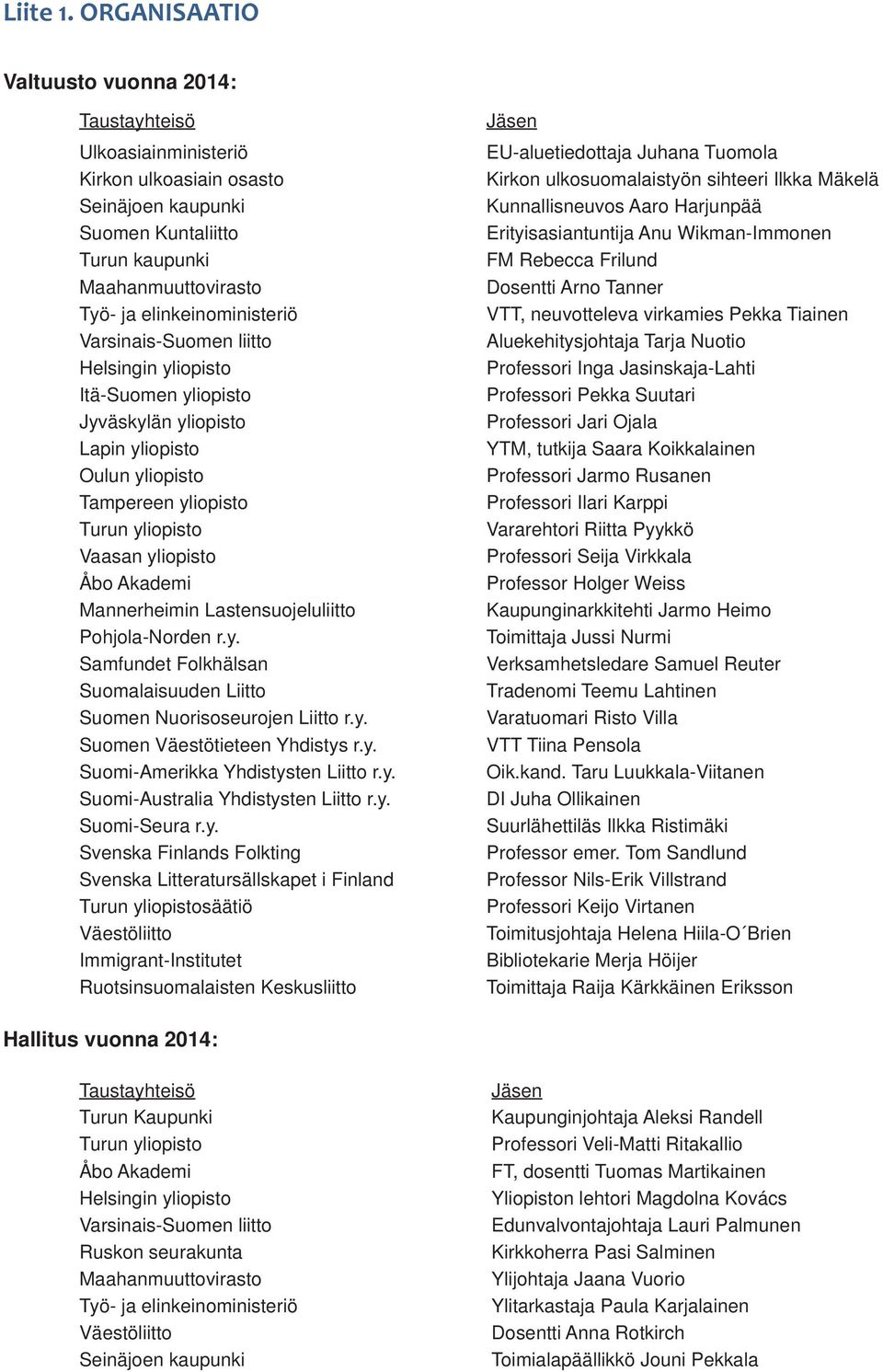 Liite 1. ORGANISAATIO

Valtuusto vuonna 2014:

| Taustayhteisö | Jäsen |
|---|---|
| Ulkoasiainministeriö | EU-aluetiedottaja Juhana Tuomola |
| Kirkon ulkoasiain osasto | Kirkon ulkosuomalaistyön sihteeri Ilkka Mäkelä |
| Seinäjoen kaupunki | Kunnallisneuvos Aaro Harjunpää |
| Suomen Kuntaliitto | Erityisasiantuntija Anu Wikman-Immonen |
| Turun kaupunki | FM Rebecca Frilund |
| Maahanmuuttovirasto | Dosentti Arno Tanner |
| Työ- ja elinkeinoministeriö | VTT, neuvotteleva virkamies Pekka Tiainen |
| Varsinais-Suomen liitto | Aluekehitysjohtaja Tarja Nuotio |
| Helsingin yliopisto | Professori Inga Jasinskaja-Lahti |
| Itä-Suomen yliopisto | Professori Pekka Suutari |
| Jyväskylän yliopisto | Professori Jari Ojala |
| Lapin yliopisto | YTM, tutkija Saara Koikkalainen |
| Oulun yliopisto | Professori Jarmo Rusanen |
| Tampereen yliopisto | Professori Ilari Karppi |
| Turun yliopisto | Vararehtori Riitta Pyykkö |
| Vaasan yliopisto | Professori Seija Virkkala |
| Åbo Akademi | Professor Holger Weiss |
| Mannerheimin Lastensuojeluliitto | Kaupunginarkkitehti Jarmo Heimo |
| Pohjola-Norden r.y. | Toimittaja Jussi Nurmi |
| Samfundet Folkhälsan | Verksamhetsledare Samuel Reuter |
| Suomalaisuuden Liitto | Tradenomi Teemu Lahtinen |
| Suomen Nuorisoseurojen Liitto r.y. | Varatuomari Risto Villa |
| Suomen Väestötieteen Yhdistys r.y. | VTT Tiina Pensola |
| Suomi-Amerikka Yhdistysten Liitto r.y. | Oik.kand. Taru Luukkala-Viitanen |
| Suomi-Australia Yhdistysten Liitto r.y. | DI Juha Ollikainen |
| Suomi-Seura r.y. | Suurlähettiläs Ilkka Ristimäki |
| Svenska Finlands Folkting | Professor emer. Tom Sandlund |
| Svenska Litteratursällskapet i Finland | Professor Nils-Erik Villstrand |
| Turun yliopistosäätiö | Professori Keijo Virtanen |
| Väestöliitto | Toimitusjohtaja Helena Hiila-O´Brien |
| Immigrant-Institutet | Bibliotekarie Merja Höijer |
| Ruotsinsuomalaisten Keskusliitto | Toimittaja Raija Kärkkäinen Eriksson |

Hallitus vuonna 2014:

| Taustayhteisö | Jäsen |
|---|---|
| Turun Kaupunki | Kaupunginjohtaja Aleksi Randell |
| Turun yliopisto | Professori Veli-Matti Ritakallio |
| Åbo Akademi | FT, dosentti Tuomas Martikainen |
| Helsingin yliopisto | Yliopiston lehtori Magdolna Kovács |
| Varsinais-Suomen liitto | Edunvalvontajohtaja Lauri Palmunen |
| Ruskon seurakunta | Kirkkoherra Pasi Salminen |
| Maahanmuuttovirasto | Ylijohtaja Jaana Vuorio |
| Työ- ja elinkeinoministeriö | Ylitarkastaja Paula Karjalainen |
| Väestöliitto | Dosentti Anna Rotkirch |
| Seinäjoen kaupunki | Toimialapäällikkö Jouni Pekkala |